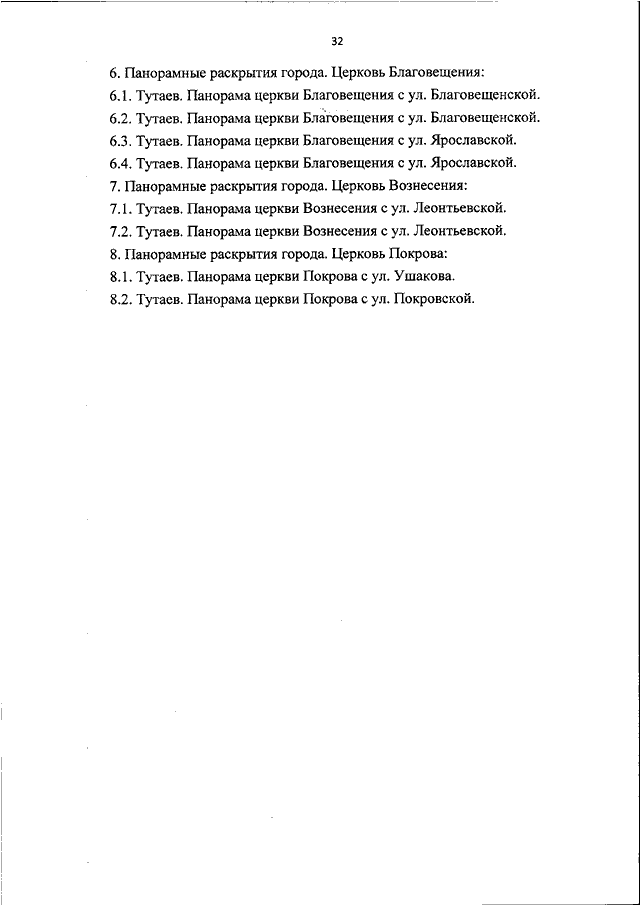 32

6. Панорамные раскрытия города. Церковь Благовещения:
6.1. Тутаев. Панорама церкви Благовещения с ул. Благовещенской.
6.2. Тутаев. Панорама церкви Благовещения с ул. Благовещенской.
6.3. Тутаев. Панорама церкви Благовещения с ул. Ярославской.
6.4. Тутаев. Панорама церкви Благовещения с ул. Ярославской.
7. Панорамные раскрытия города. Церковь Вознесения:
7.1. Тутаев. Панорама церкви Вознесения с ул. Леонтьевской.
7.2. Тутаев. Панорама церкви Вознесения с ул. Леонтьевской.
8. Панорамные раскрытия города. Церковь Покрова:
8.1. Тутаев. Панорама церкви Покрова с ул. Ушакова.
8.2. Тутаев. Панорама церкви Покрова с ул. Покровской.